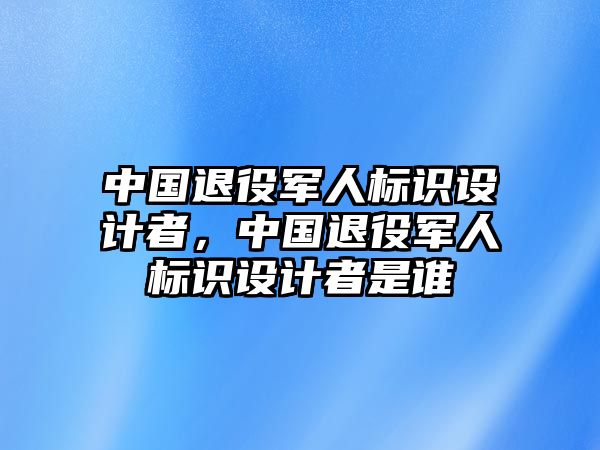 中国退役军人标识设计者，中国退役军人标识设计者是谁